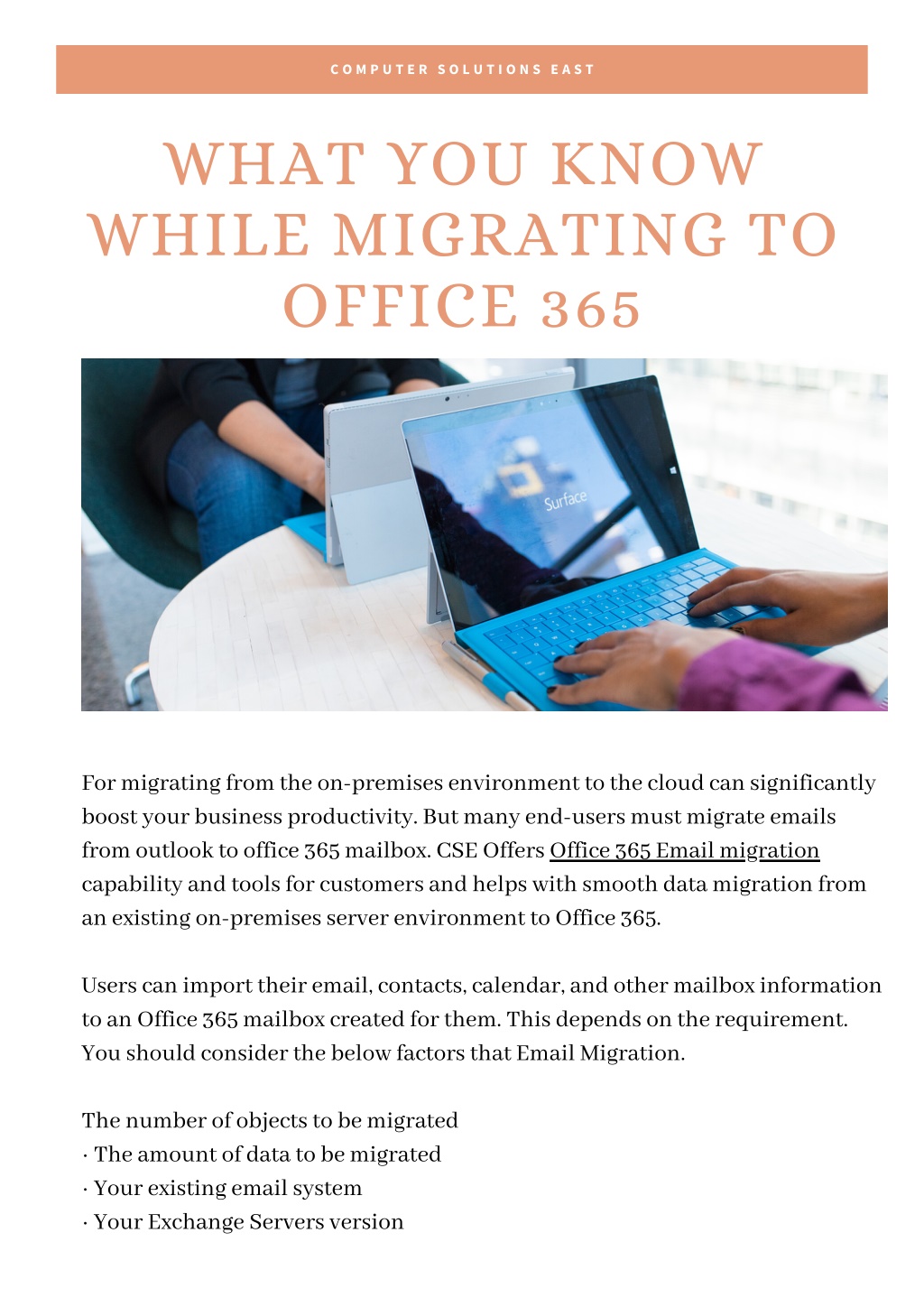 COMPUTER SOLUTIONS EAST

WHAT YOU KNOW WHILE MIGRATING TO OFFICE 365

Surface

For migrating from the on-premises environment to the cloud can significantly boost your business productivity. But many end-users must migrate emails from outlook to office 365 mailbox. CSE Offers Office 365 Email migration capability and tools for customers and helps with smooth data migration from an existing on-premises server environment to Office 365.

Users can import their email, contacts, calendar, and other mailbox information to an Office 365 mailbox created for them. This depends on the requirement. You should consider the below factors that Email Migration.

The number of objects to be migrated
· The amount of data to be migrated
· Your existing email system
· Your Exchange Servers version